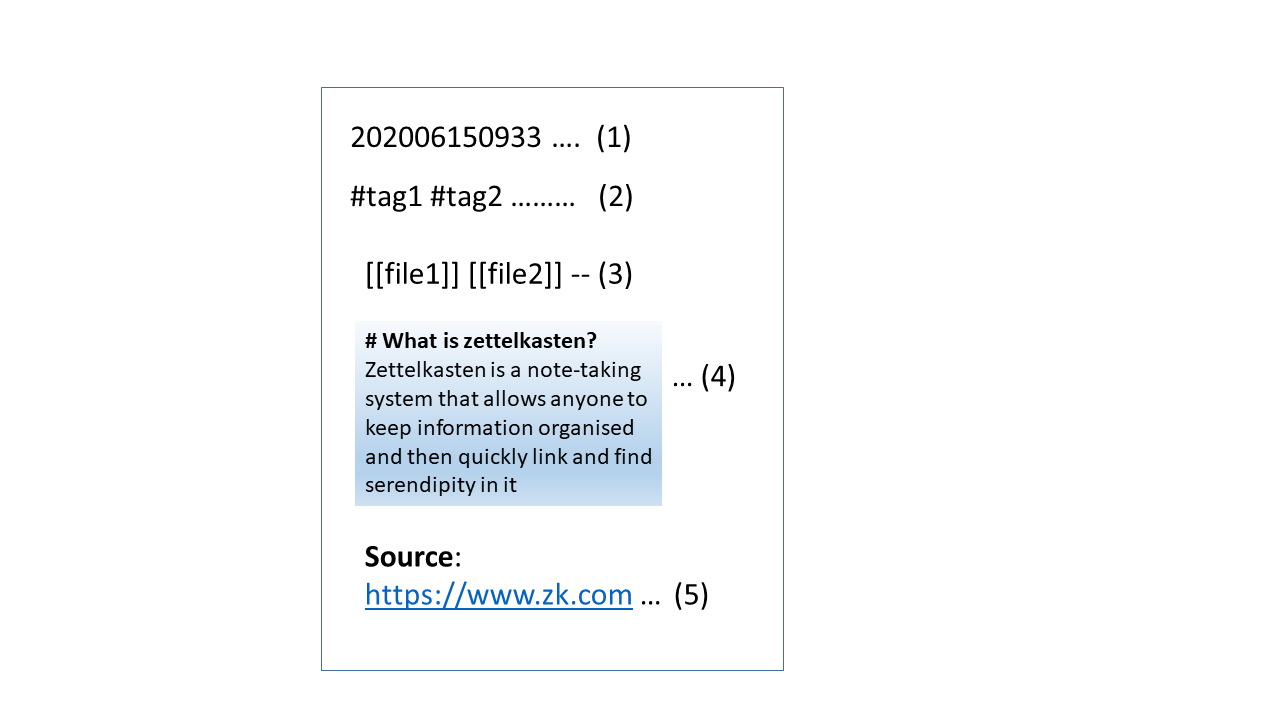 202006150933 …. (1)

#tag1 #tag2 ……… (2)

[[file1]] [[file2]] -- (3)

# What is zettelkasten?
Zettelkasten is a note-taking system that allows anyone to keep information organised and then quickly link and find serendipity in it

… (4)

Source:
https://www.zk.com … (5)